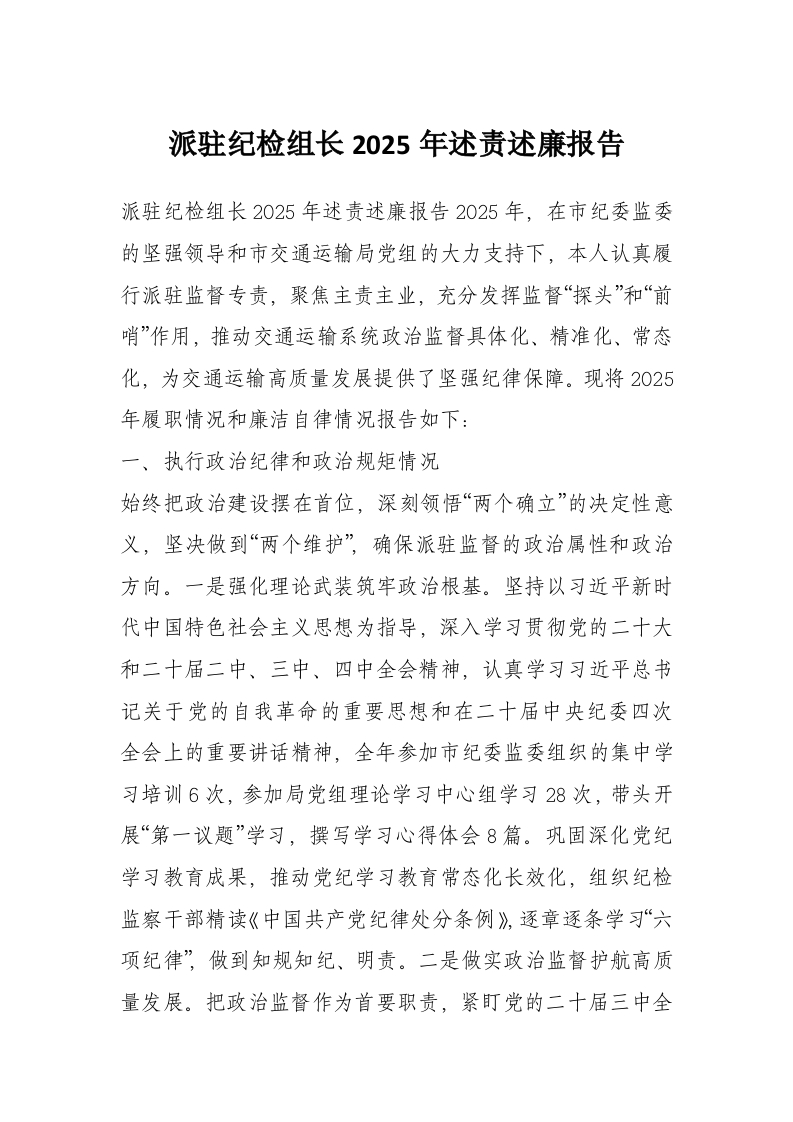 派驻纪检组长 2025 年述责述廉报告

派驻纪检组长 2025 年述责述廉报告 2025 年，在市纪委监委的坚强领导和市交通运输局党组的大力支持下，本人认真履行派驻监督专责，聚焦主责主业，充分发挥监督“探头”和“前哨”作用，推动交通运输系统政治监督具体化、精准化、常态化，为交通运输高质量发展提供了坚强纪律保障。现将 2025 年履职情况和廉洁自律情况报告如下：

一、执行政治纪律和政治规矩情况

始终把政治建设摆在首位，深刻领悟“两个确立”的决定性意义，坚决做到“两个维护”，确保派驻监督的政治属性和政治方向。一是强化理论武装筑牢政治根基。坚持以习近平新时代中国特色社会主义思想为指导，深入学习贯彻党的二十大和二十届二中、三中、四中全会精神，认真学习习近平总书记关于党的自我革命的重要思想和在二十届中央纪委四次全会上的重要讲话精神，全年参加市纪委监委组织的集中学习培训 6 次，参加局党组理论学习中心组学习 28 次，带头开展“第一议题”学习，撰写学习心得体会 8 篇。巩固深化党纪学习教育成果，推动党纪学习教育常态化长效化，组织纪检监察干部精读《中国共产党纪律处分条例》，逐章逐条学习“六项纪律”，做到知规知纪、明责。二是做实政治监督护航高质量发展。把政治监督作为首要职责，紧盯党的二十届三中全